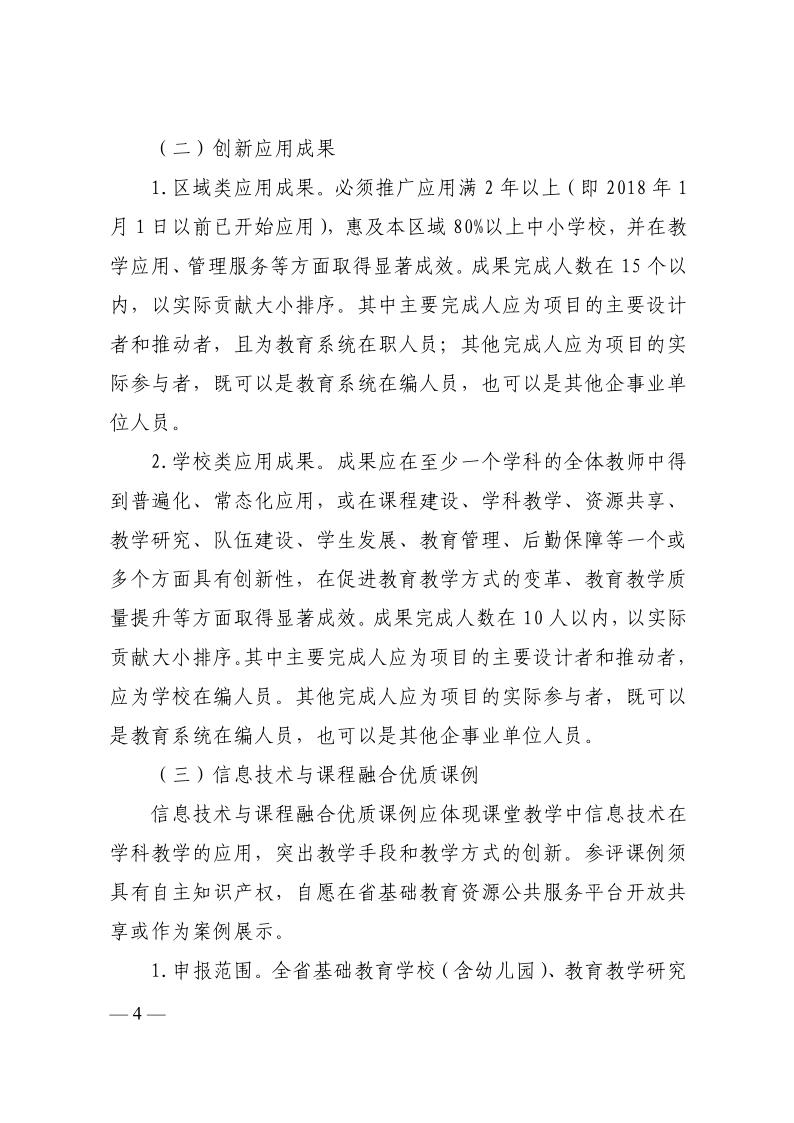 （二）创新应用成果

1.区域类应用成果。必须推广应用满 2 年以上（即 2018 年 1 月 1 日以前已开始应用），惠及本区域 80%以上中小学校，并在教学应用、管理服务等方面取得显著成效。成果完成人数在 15 个以内，以实际贡献大小排序。其中主要完成人应为项目的主要设计者和推动者，且为教育系统在职人员；其他完成人应为项目的实际参与者，既可以是教育系统在编人员，也可以是其他企事业单位人员。

2.学校类应用成果。成果应在至少一个学科的全体教师中得到普遍化、常态化应用，或在课程建设、学科教学、资源共享、教学研究、队伍建设、学生发展、教育管理、后勤保障等一个或多个方面具有创新性，在促进教育教学方式的变革、教育教学质量提升等方面取得显著成效。成果完成人数在 10 人以内，以实际贡献大小排序。其中主要完成人应为项目的主要设计者和推动者，应为学校在编人员。其他完成人应为项目的实际参与者，既可以是教育系统在编人员，也可以是其他企事业单位人员。

（三）信息技术与课程融合优质课例

信息技术与课程融合优质课例应体现课堂教学中信息技术在学科教学的应用，突出教学手段和教学方式的创新。参评课例须具有自主知识产权，自愿在省基础教育资源公共服务平台开放共享或作为案例展示。

1.申报范围。全省基础教育学校（含幼儿园）、教育教学研究

— 4 —